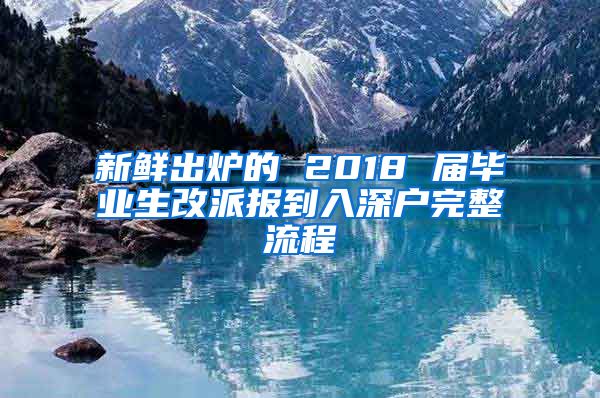 新鲜出炉的 2018 届毕业生改派报到入深户完整流程